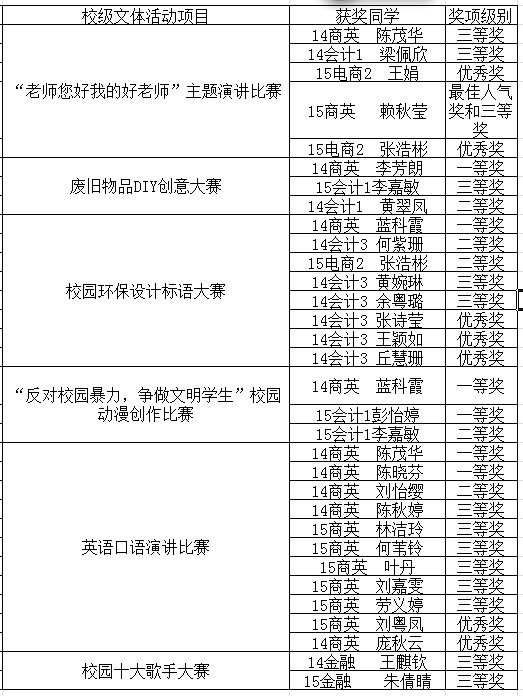 | 校级文体活动项目 | 获奖同学 | 奖项级别 |
|---|---|---|
| “老师您好我的好老师”主题演讲比赛 | 14商英 陈茂华 | 三等奖 |
| | 14会计1 梁佩欣 | 三等奖 |
| | 15电商2 王娟 | 优秀奖 |
| | 15商英 赖秋莹 | 最佳人气奖和三等奖 |
| | 15电商2 张浩彬 | 优秀奖 |
| 废旧物品DIY创意大赛 | 14商英 李芳朗 | 一等奖 |
| | 15会计1李嘉敏 | 三等奖 |
| | 14会计1 黄翠凤 | 二等奖 |
| 校园环保设计标语大赛 | 14商英 蓝科霞 | 一等奖 |
| | 14会计3 何紫珊 | 二等奖 |
| | 15电商2 张浩彬 | 二等奖 |
| | 14会计3 黄婉琳 | 三等奖 |
| | 14会计3 余粤璐 | 三等奖 |
| | 14会计3 张诗莹 | 优秀奖 |
| | 14会计3 王颖如 | 优秀奖 |
| | 14会计3 丘慧珊 | 优秀奖 |
| “反对校园暴力，争做文明学生”校园动漫创作比赛 | 14商英 蓝科霞 | 一等奖 |
| | 15会计1彭怡婷 | 一等奖 |
| | 15会计1李嘉敏 | 二等奖 |
| 英语口语演讲比赛 | 14商英 陈茂华 | 一等奖 |
| | 14商英 陈晓芬 | 一等奖 |
| | 14商英 刘怡缨 | 二等奖 |
| | 14商英 陈秋婷 | 三等奖 |
| | 15商英 林洁玲 | 三等奖 |
| | 15商英 何苇铃 | 三等奖 |
| | 15商英 叶丹 | 三等奖 |
| | 15商英 刘嘉雯 | 三等奖 |
| | 15商英 劳义婷 | 三等奖 |
| | 15商英 刘粤凤 | 优秀奖 |
| | 14商英 庞秋云 | 优秀奖 |
| 校园十大歌手大赛 | 14金融 王麒钦 | 三等奖 |
| | 15金融 朱倩晴 | 三等奖 |